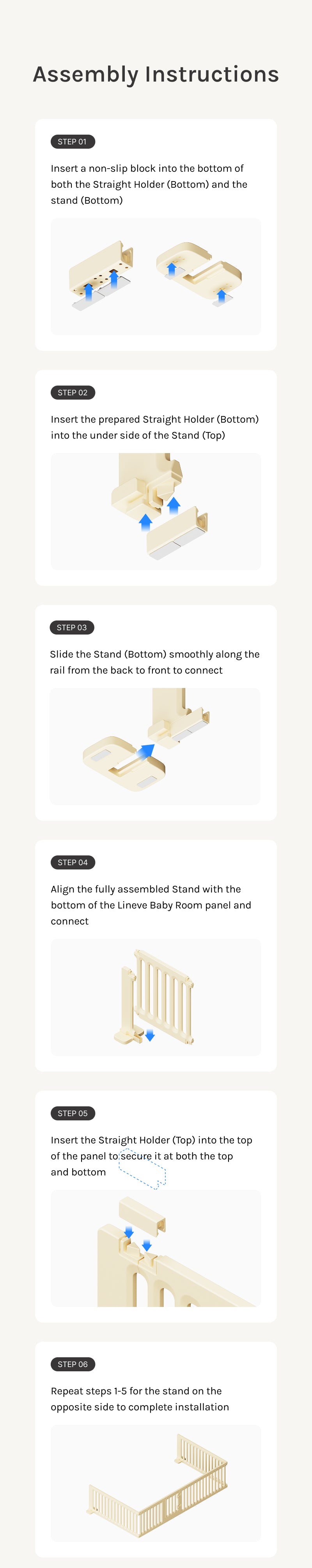 Assembly Instructions

STEP 01

Insert a non-slip block into the bottom of both the Straight Holder (Bottom) and the stand (Bottom)

STEP 02

Insert the prepared Straight Holder (Bottom) into the under side of the Stand (Top)

STEP 03

Slide the Stand (Bottom) smoothly along the rail from the back to front to connect

STEP 04

Align the fully assembled Stand with the bottom of the Lineve Baby Room panel and connect

STEP 05

Insert the Straight Holder (Top) into the top of the panel to secure it at both the top and bottom

STEP 06

Repeat steps 1-5 for the stand on the opposite side to complete installation